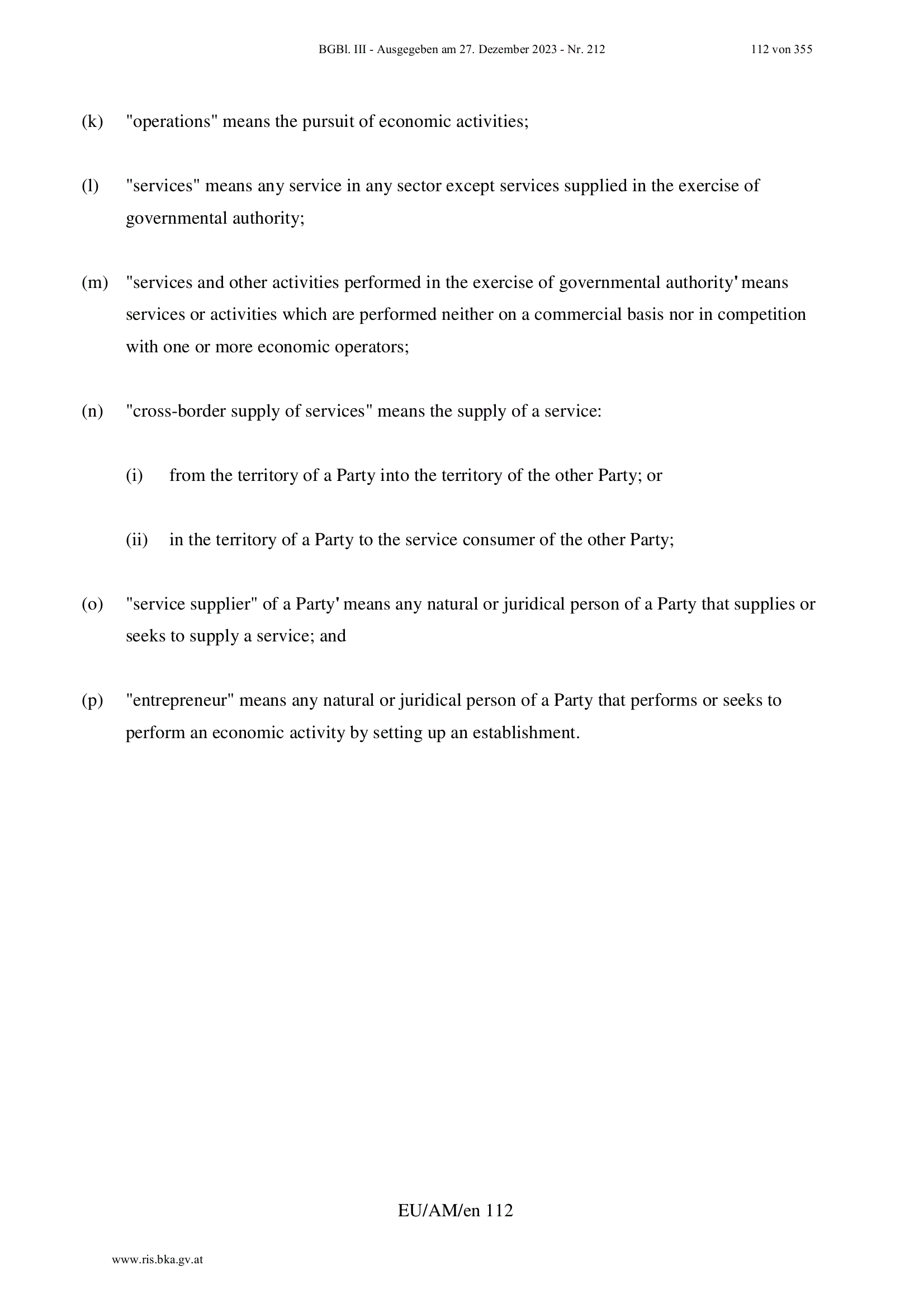 BGBl. III - Ausgegeben am 27. Dezember 2023 - Nr. 212 112 von 355

(k) "operations" means the pursuit of economic activities;

(l) "services" means any service in any sector except services supplied in the exercise of governmental authority;

(m) "services and other activities performed in the exercise of governmental authority' means services or activities which are performed neither on a commercial basis nor in competition with one or more economic operators;

(n) "cross-border supply of services" means the supply of a service:

(i) from the territory of a Party into the territory of the other Party; or

(ii) in the territory of a Party to the service consumer of the other Party;

(o) "service supplier" of a Party' means any natural or juridical person of a Party that supplies or seeks to supply a service; and

(p) "entrepreneur" means any natural or juridical person of a Party that performs or seeks to perform an economic activity by setting up an establishment.

EU/AM/en 112

www.ris.bka.gv.at